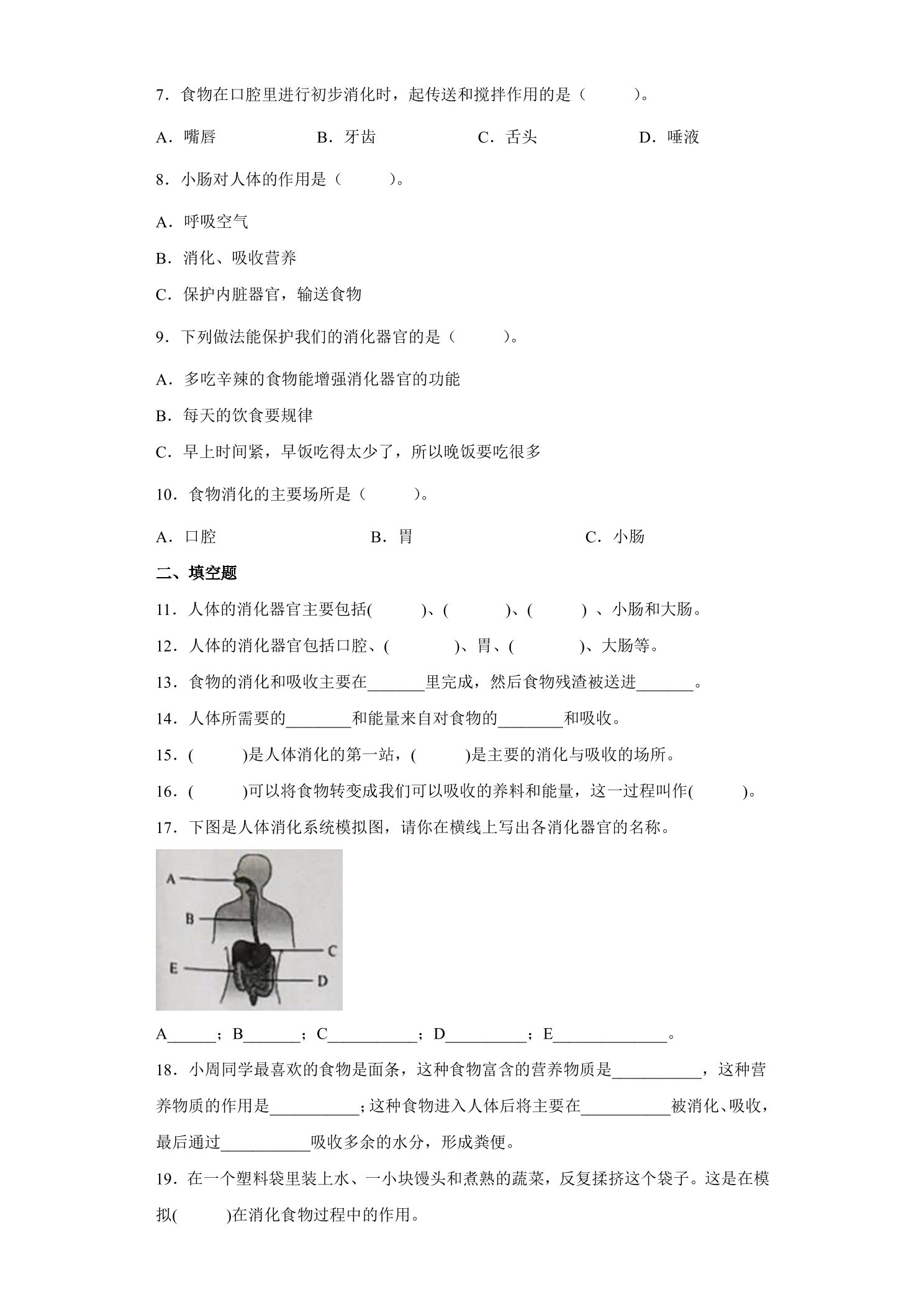 7．食物在口腔里进行初步消化时，起传送和搅拌作用的是（　　）。

A．嘴唇　B．牙齿　C．舌头　D．唾液

8．小肠对人体的作用是（　　）。

A．呼吸空气

B．消化、吸收营养

C．保护内脏器官，输送食物

9．下列做法能保护我们的消化器官的是（　　）。

A．多吃辛辣的食物能增强消化器官的功能

B．每天的饮食要规律

C．早上时间紧，早饭吃得太少了，所以晚饭要吃很多

10．食物消化的主要场所是（　　）。

A．口腔　B．胃　C．小肠

二、填空题

11．人体的消化器官主要包括(　　)、(　　)、(　　)、小肠和大肠。

12．人体的消化器官包括口腔、(　　)、胃、(　　)、大肠等。

13．食物的消化和吸收主要在____里完成，然后食物残渣被送进____。

14．人体所需要的____和能量来自对食物的____和吸收。

15．(　　)是人体消化的第一站，(　　)是主要的消化与吸收的场所。

16．(　　)可以将食物转变成我们可以吸收的养料和能量，这一过程叫作(　　)。

17．下图是人体消化系统模拟图，请你在横线上写出各消化器官的名称。

A
B
C
E
D

A____；B____；C____；D____；E____。

18．小周同学最喜欢的食物是面条，这种食物富含的营养物质是____，这种营养物质的作用是____；这种食物进入人体后将主要在____被消化、吸收，最后通过____吸收多余的水分，形成粪便。

19．在一个塑料袋里装上水、一小块馒头和煮熟的蔬菜，反复揉挤这个袋子。这是在模拟(　　)在消化食物过程中的作用。